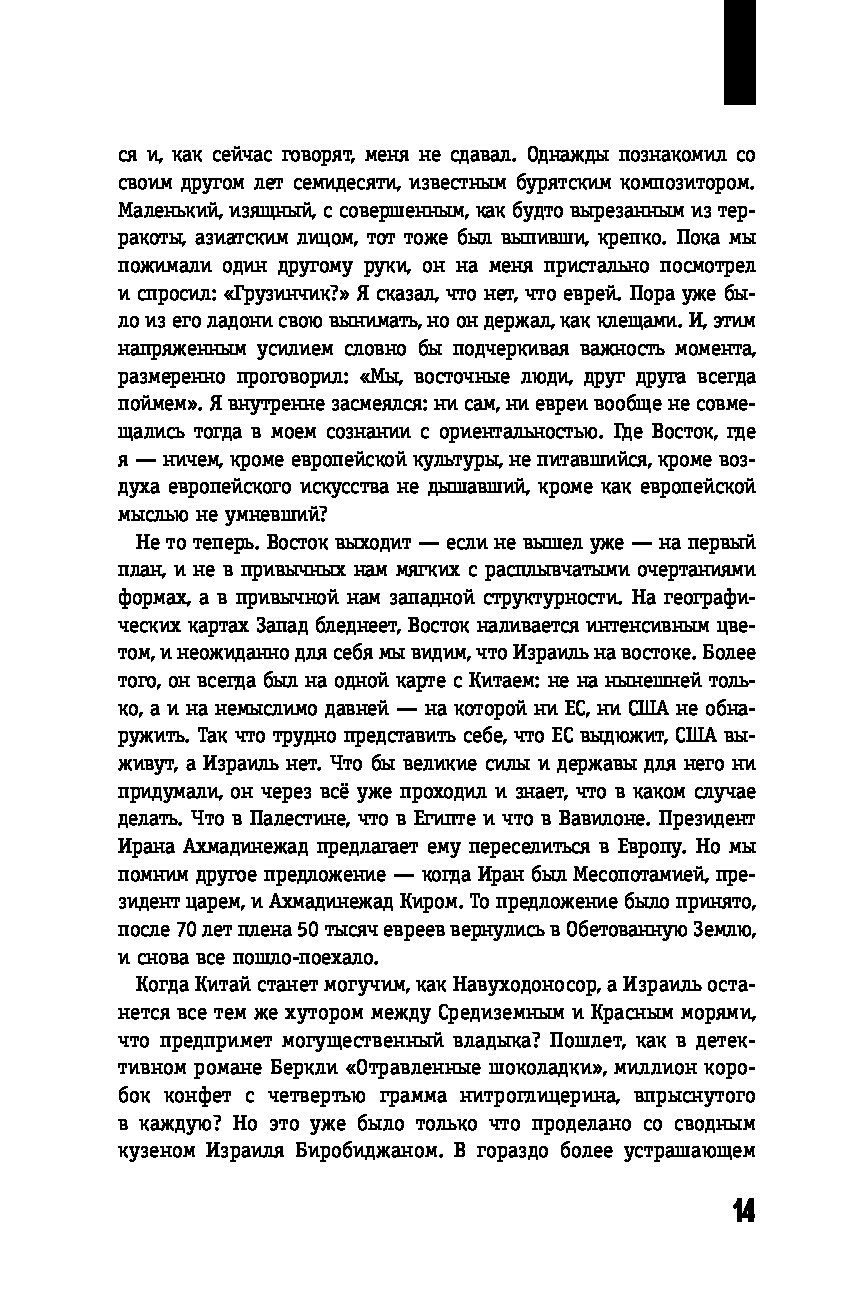 ся и, как сейчас говорят, меня не сдавал. Однажды познакомил со своим другом лет семидесяти, известным бурятским композитором. Маленький, изящный, с совершенным, как будто вырезанным из терракоты, азиатским лицом, тот тоже был выпивши, крепко. Пока мы пожимали один другому руки, он на меня пристально посмотрел и спросил: «Грузинчик?» Я сказал, что нет, что еврей. Пора уже было из его ладони свою вынимать, но он держал, как клещами. И, этим напряженным усилием словно бы подчеркивая важность момента, размеренно проговорил: «Мы, восточные люди, друг друга всегда поймем». Я внутренне засмеялся: ни сам, ни евреи вообще не совмещались тогда в моем сознании с ориентальностью. Где Восток, где я — ничем, кроме европейской культуры, не питавшийся, кроме воздуха европейского искусства не дышавший, кроме как европейской мыслью не умневший?

Не то теперь. Восток выходит — если не вышел уже — на первый план, и не в привычных нам мягких с расплывчатыми очертаниями формах, а в привычной нам западной структурности. На географических картах Запад бледнеет, Восток наливается интенсивным цветом, и неожиданно для себя мы видим, что Израиль на востоке. Более того, он всегда был на одной карте с Китаем: не на нынешней только, а и на немыслимо давней — на которой ни ЕС, ни США не обнаружить. Так что трудно представить себе, что ЕС выдюжит, США выживут, а Израиль нет. Что бы великие силы и державы для него ни придумали, он через всё уже проходил и знает, что в каком случае делать. Что в Палестине, что в Египте и что в Вавилоне. Президент Ирана Ахмадинежад предлагает ему переселиться в Европу. Но мы помним другое предложение — когда Иран был Месопотамией, президент царем, и Ахмадинежад Киром. То предложение было принято, после 70 лет плена 50 тысяч евреев вернулись в Обетованную Землю, и снова все пошло-поехало.

Когда Китай станет могучим, как Навуходоносор, а Израиль останется все тем же хутором между Средиземным и Красным морями, что предпримет могущественный владыка? Пошлет, как в детективном романе Беркли «Отравленные шоколадки», миллион коробок конфет с четвертью грамма нитроглицерина, впрыснутого в каждую? Но это уже было только что проделано со сводным кузеном Израиля Биробиджаном. В гораздо более устрашающем

14